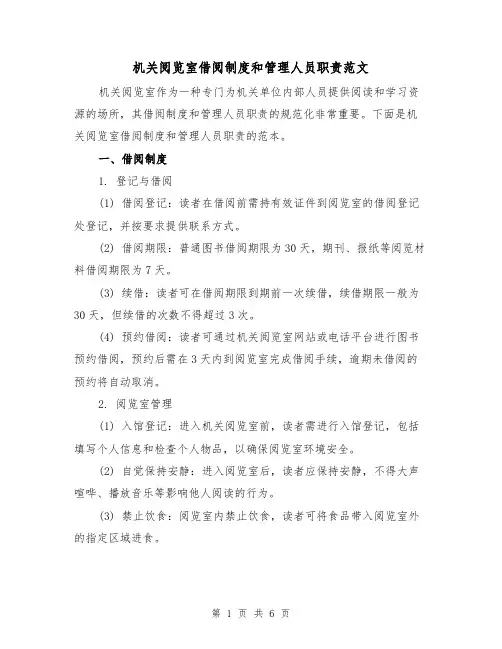 机关阅览室借阅制度和管理人员职责范文

机关阅览室作为一种专门为机关单位内部人员提供阅读和学习资源的场所，其借阅制度和管理人员职责的规范化非常重要。下面是机关阅览室借阅制度和管理人员职责的范本。

一、借阅制度

1. 登记与借阅

(1) 借阅登记：读者在借阅前需持有效证件到阅览室的借阅登记处登记，并按要求提供联系方式。

(2) 借阅期限：普通图书借阅期限为30天，期刊、报纸等阅览材料借阅期限为7天。

(3) 续借：读者可在借阅期限到期前一次续借，续借期限一般为30天，但续借的次数不得超过3次。

(4) 预约借阅：读者可通过机关阅览室网站或电话平台进行图书预约借阅，预约后需在3天内到阅览室完成借阅手续，逾期未借阅的预约将自动取消。

2. 阅览室管理

(1) 入馆登记：进入机关阅览室前，读者需进行入馆登记，包括填写个人信息和检查个人物品，以确保阅览室环境安全。

(2) 自觉保持安静：进入阅览室后，读者应保持安静，不得大声喧哗、播放音乐等影响他人阅读的行为。

(3) 禁止饮食：阅览室内禁止饮食，读者可将食品带入阅览室外的指定区域进食。

第 1 页 共 6 页